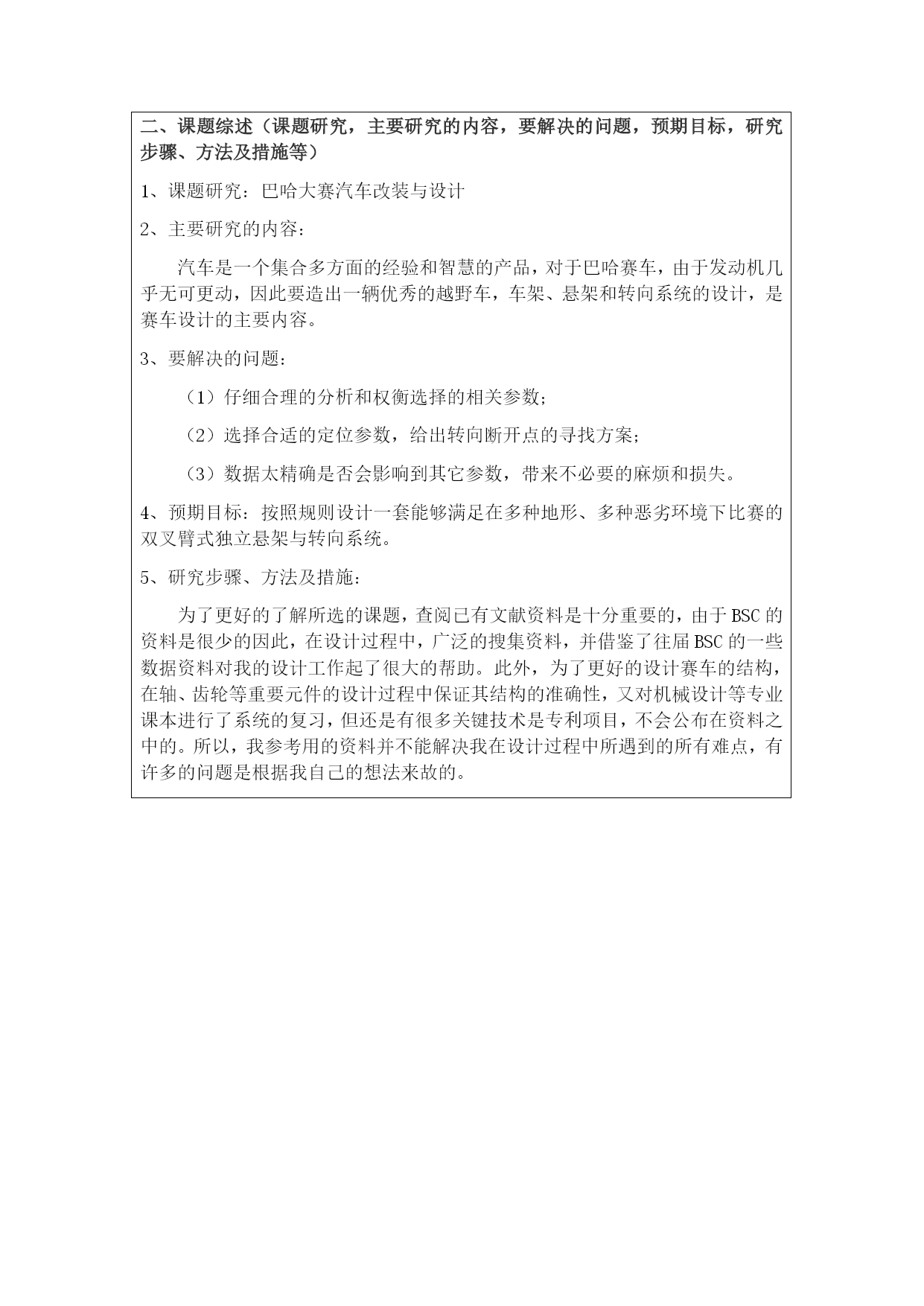 二、课题综述（课题研究，主要研究的内容，要解决的问题，预期目标，研究步骤、方法及措施等）

1、课题研究：巴哈大赛汽车改装与设计

2、主要研究的内容：

汽车是一个集合多方面的经验和智慧的产品，对于巴哈赛车，由于发动机几乎无可更动，因此要造出一辆优秀的越野车，车架、悬架和转向系统的设计，是赛车设计的主要内容。

3、要解决的问题：

（1）仔细合理的分析和权衡选择的相关参数；

（2）选择合适的定位参数，给出转向断开点的寻找方案；

（3）数据太精确是否会影响到其它参数，带来不必要的麻烦和损失。

4、预期目标：按照规则设计一套能够满足在多种地形、多种恶劣环境下比赛的双叉臂式独立悬架与转向系统。

5、研究步骤、方法及措施：

为了更好的了解所选的课题，查阅已有文献资料是十分重要的，由于BSC的资料是很少的因此，在设计过程中，广泛的搜集资料，并借鉴了往届BSC的一些数据资料对我的设计工作起了很大的帮助。此外，为了更好的设计赛车的结构，在轴、齿轮等重要元件的设计过程中保证其结构的准确性，又对机械设计等专业课本进行了系统的复习，但还是有很多关键技术是专利项目，不会公布在资料之中的。所以，我参考用的资料并不能解决我在设计过程中所遇到的所有难点，有许多的问题是根据我自己的想法来故的。